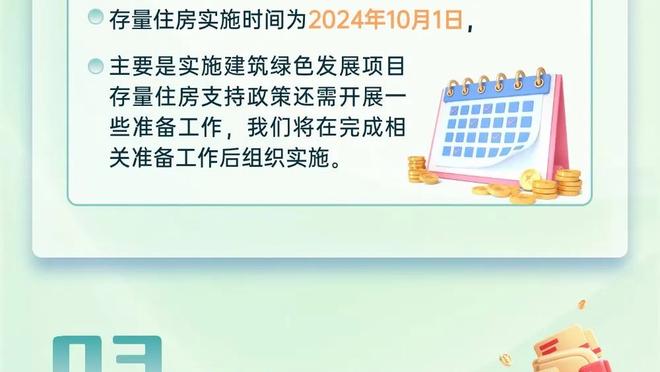 存量住房实施时间为2024年10月1日，

主要是实施建筑绿色发展项目存量住房支持政策还需开展一些准备工作，我们将在完成相关准备工作后组织实施。

03